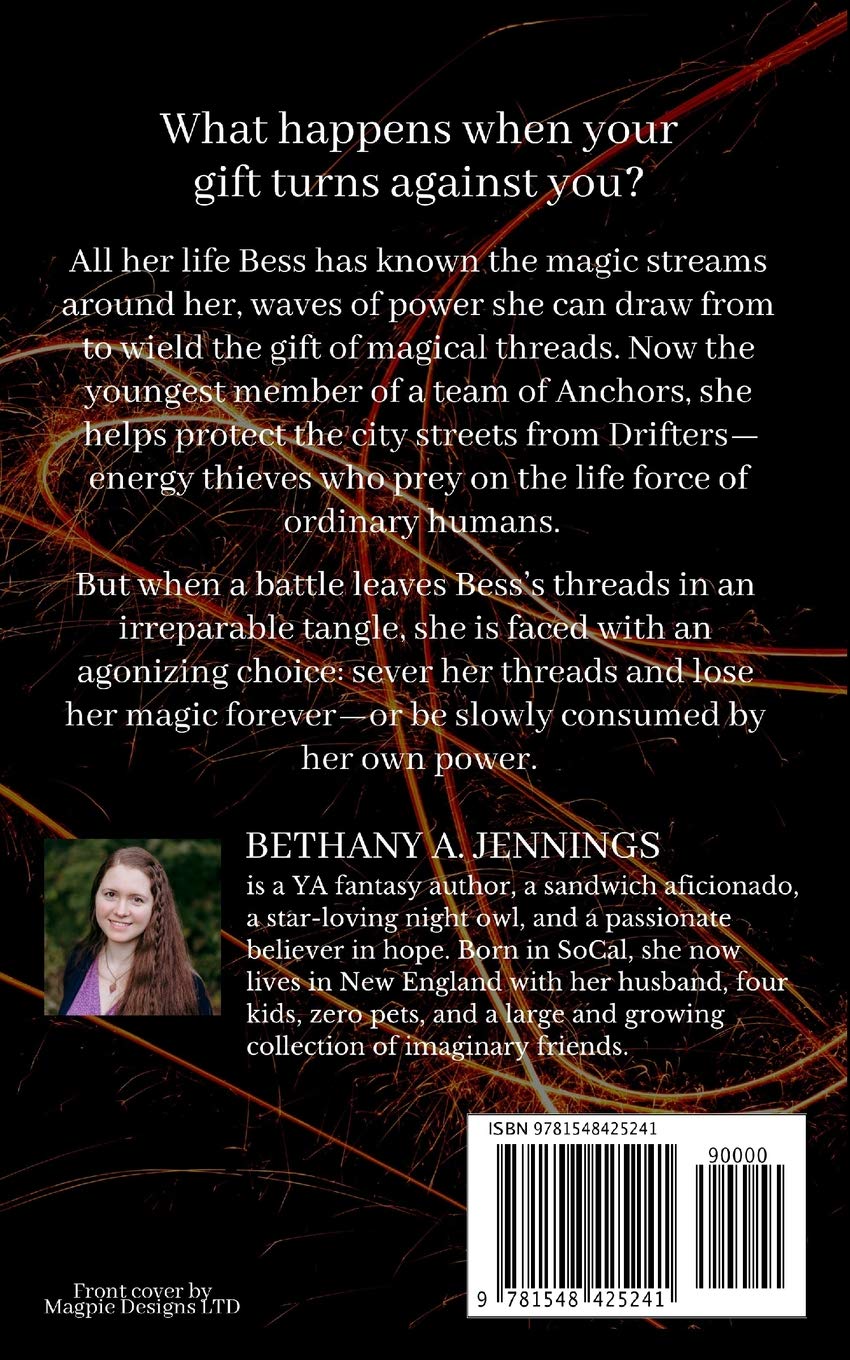 What happens when your gift turns against you?

All her life Bess has known the magic streams around her, waves of power she can draw from to wield the gift of magical threads. Now the youngest member of a team of Anchors, she helps protect the city streets from Drifters—energy thieves who prey on the life force of ordinary humans.

But when a battle leaves Bess's threads in an irreparable tangle, she is faced with an agonizing choice: sever her threads and lose her magic forever—or be slowly consumed by her own power.

BETHANY A. JENNINGS
is a YA fantasy author, a sandwich aficionado, a star-loving night owl, and a passionate believer in hope. Born in SoCal, she now lives in New England with her husband, four kids, zero pets, and a large and growing collection of imaginary friends.

ISBN 9781548425241

90000

9 781548 425241

Front cover by
Magpie Designs LTD